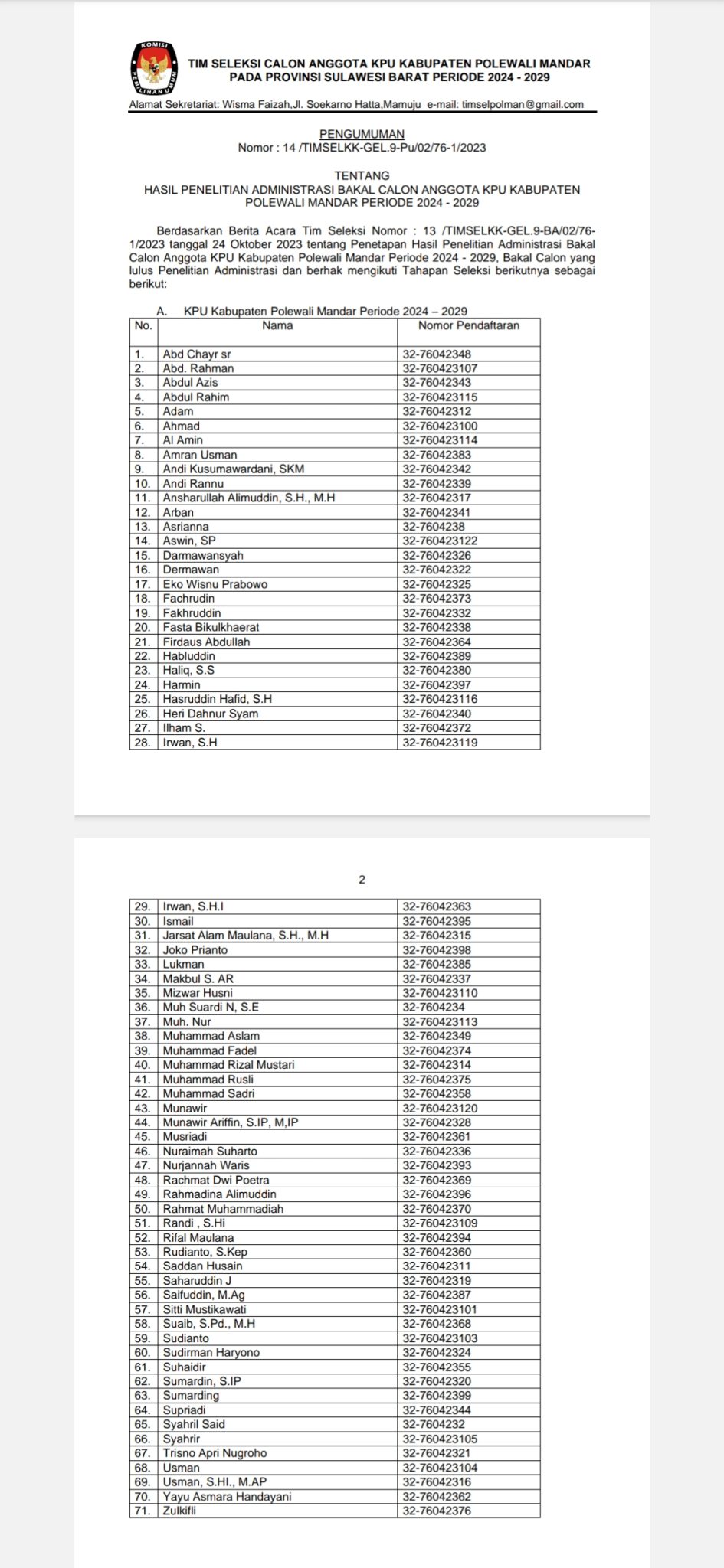 KOMISI PEMILIHAN UMUM

TIM SELEKSI CALON ANGGOTA KPU KABUPATEN POLEWALI MANDAR PADA PROVINSI SULAWESI BARAT PERIODE 2024 - 2029

Alamat Sekretariat: Wisma Faizah,Jl. Soekarno Hatta,Mamuju e-mail: timselpolman@gmail.com

PENGUMUMAN
Nomor : 14 /TIMSELKK-GEL.9-Pu/02/76-1/2023

TENTANG
HASIL PENELITIAN ADMINISTRASI BAKAL CALON ANGGOTA KPU KABUPATEN POLEWALI MANDAR PERIODE 2024 - 2029

Berdasarkan Berita Acara Tim Seleksi Nomor : 13 /TIMSELKK-GEL.9-BA/02/76-1/2023 tanggal 24 Oktober 2023 tentang Penetapan Hasil Penelitian Administrasi Bakal Calon Anggota KPU Kabupaten Polewali Mandar Periode 2024 - 2029, Bakal Calon yang lulus Penelitian Administrasi dan berhak mengikuti Tahapan Seleksi berikutnya sebagai berikut:

A. KPU Kabupaten Polewali Mandar Periode 2024 – 2029

| No. | Nama | Nomor Pendaftaran |
|---|---|---|
| 1. | Abd Chayr sr | 32-76042348 |
| 2. | Abd. Rahman | 32-760423107 |
| 3. | Abdul Azis | 32-76042343 |
| 4. | Abdul Rahim | 32-760423115 |
| 5. | Adam | 32-76042312 |
| 6. | Ahmad | 32-760423100 |
| 7. | Al Amin | 32-760423114 |
| 8. | Amran Usman | 32-76042383 |
| 9. | Andi Kusumawardani, SKM | 32-76042342 |
| 10. | Andi Rannu | 32-76042339 |
| 11. | Ansharullah Alimuddin, S.H., M.H | 32-76042317 |
| 12. | Arban | 32-76042341 |
| 13. | Asrianna | 32-7604238 |
| 14. | Aswin, SP | 32-760423122 |
| 15. | Darmawansyah | 32-76042326 |
| 16. | Dermawan | 32-76042322 |
| 17. | Eko Wisnu Prabowo | 32-76042325 |
| 18. | Fachrudin | 32-76042373 |
| 19. | Fakhruddin | 32-76042332 |
| 20. | Fasta Bikulkhaerat | 32-76042338 |
| 21. | Firdaus Abdullah | 32-76042364 |
| 22. | Habluddin | 32-76042389 |
| 23. | Haliq, S.S | 32-76042380 |
| 24. | Harmin | 32-76042397 |
| 25. | Hasruddin Hafid, S.H | 32-760423116 |
| 26. | Heri Dahnur Syam | 32-76042340 |
| 27. | Ilham S. | 32-76042372 |
| 28. | Irwan, S.H | 32-760423119 |

2

| 29. | Irwan, S.H.I | 32-76042363 |
|---|---|---|
| 30. | Ismail | 32-76042395 |
| 31. | Jarsat Alam Maulana, S.H., M.H | 32-76042315 |
| 32. | Joko Prianto | 32-76042398 |
| 33. | Lukman | 32-76042385 |
| 34. | Makbul S. AR | 32-76042337 |
| 35. | Mizwar Husni | 32-760423110 |
| 36. | Muh Suardi N, S.E | 32-7604234 |
| 37. | Muh. Nur | 32-760423113 |
| 38. | Muhammad Aslam | 32-76042349 |
| 39. | Muhammad Fadel | 32-76042374 |
| 40. | Muhammad Rizal Mustari | 32-76042314 |
| 41. | Muhammad Rusli | 32-76042375 |
| 42. | Muhammad Sadri | 32-76042358 |
| 43. | Munawir | 32-760423120 |
| 44. | Munawir Ariffin, S.IP, M,IP | 32-76042328 |
| 45. | Musriadi | 32-76042361 |
| 46. | Nuraimah Suharto | 32-76042336 |
| 47. | Nurjannah Waris | 32-76042393 |
| 48. | Rachmat Dwi Poetra | 32-76042369 |
| 49. | Rahmadina Alimuddin | 32-76042396 |
| 50. | Rahmat Muhammadiah | 32-76042370 |
| 51. | Randi , S.Hi | 32-760423109 |
| 52. | Rifal Maulana | 32-76042394 |
| 53. | Rudianto, S.Kep | 32-76042360 |
| 54. | Saddan Husain | 32-76042311 |
| 55. | Saharuddin J | 32-76042319 |
| 56. | Saifuddin, M.Ag | 32-76042387 |
| 57. | Sitti Mustikawati | 32-760423101 |
| 58. | Suaib, S.Pd., M.H | 32-76042368 |
| 59. | Sudianto | 32-760423103 |
| 60. | Sudirman Haryono | 32-76042324 |
| 61. | Suhaidir | 32-76042355 |
| 62. | Sumardin, S.IP | 32-76042320 |
| 63. | Sumarding | 32-76042399 |
| 64. | Supriadi | 32-76042344 |
| 65. | Syahril Said | 32-7604232 |
| 66. | Syahrir | 32-760423105 |
| 67. | Trisno Apri Nugroho | 32-76042321 |
| 68. | Usman | 32-760423104 |
| 69. | Usman, S.HI., M.AP | 32-76042316 |
| 70. | Yayu Asmara Handayani | 32-76042362 |
| 71. | Zulkifli | 32-76042376 |